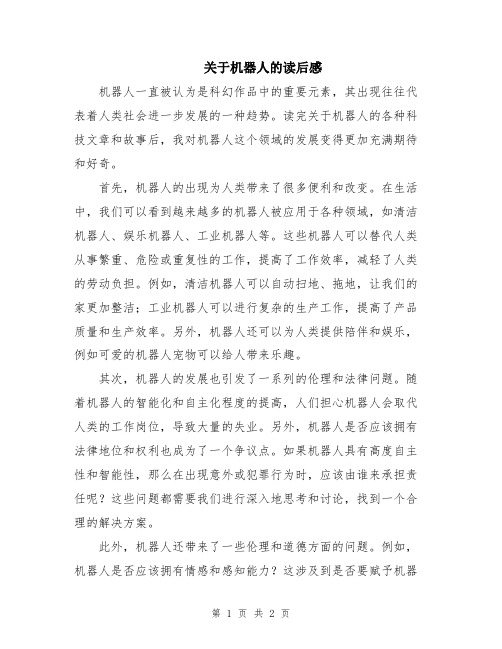 关于机器人的读后感

机器人一直被认为是科幻作品中的重要元素，其出现往往代表着人类社会进一步发展的一种趋势。读完关于机器人的各种科技文章和故事后，我对机器人这个领域的发展变得更加充满期待和好奇。

首先，机器人的出现为人类带来了很多便利和改变。在生活中，我们可以看到越来越多的机器人被应用于各种领域，如清洁机器人、娱乐机器人、工业机器人等。这些机器人可以替代人类从事繁重、危险或重复性的工作，提高了工作效率，减轻了人类的劳动负担。例如，清洁机器人可以自动扫地、拖地，让我们的家更加整洁；工业机器人可以进行复杂的生产工作，提高了产品质量和生产效率。另外，机器人还可以为人类提供陪伴和娱乐，例如可爱的机器人宠物可以给人带来乐趣。

其次，机器人的发展也引发了一系列的伦理和法律问题。随着机器人的智能化和自主化程度的提高，人们担心机器人会取代人类的工作岗位，导致大量的失业。另外，机器人是否应该拥有法律地位和权利也成为了一个争议点。如果机器人具有高度自主性和智能性，那么在出现意外或犯罪行为时，应该由谁来承担责任呢？这些问题都需要我们进行深入地思考和讨论，找到一个合理的解决方案。

此外，机器人还带来了一些伦理和道德方面的问题。例如，机器人是否应该拥有情感和感知能力？这涉及到是否要赋予机器

第 1 页 共 2 页